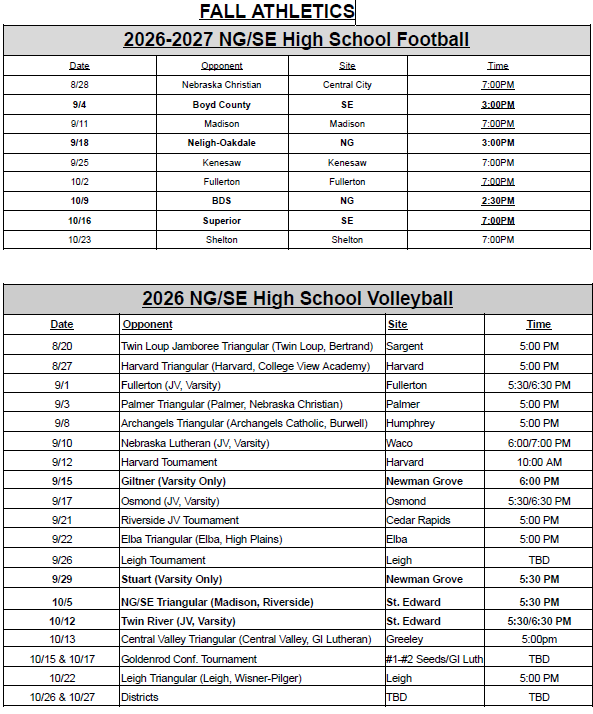 FALL ATHLETICS

2026-2027 NG/SE High School Football

| Date | Opponent | Site | Time |
|---|---|---|---|
| 8/28 | Nebraska Christian | Central City | 7:00PM |
| 9/4 | Boyd County | SE | 3:00PM |
| 9/11 | Madison | Madison | 7:00PM |
| 9/18 | Neligh-Oakdale | NG | 3:00PM |
| 9/25 | Kenesaw | Kenesaw | 7:00PM |
| 10/2 | Fullerton | Fullerton | 7:00PM |
| 10/9 | BDS | NG | 2:30PM |
| 10/16 | Superior | SE | 7:00PM |
| 10/23 | Shelton | Shelton | 7:00PM |

2026 NG/SE High School Volleyball

| Date | Opponent | Site | Time |
|---|---|---|---|
| 8/20 | Twin Loup Jamboree Triangular (Twin Loup, Bertrand) | Sargent | 5:00 PM |
| 8/27 | Harvard Triangular (Harvard, College View Academy) | Harvard | 5:00 PM |
| 9/1 | Fullerton (JV, Varsity) | Fullerton | 5:30/6:30 PM |
| 9/3 | Palmer Triangular (Palmer, Nebraska Christian) | Palmer | 5:00 PM |
| 9/8 | Archangels Triangular (Archangels Catholic, Burwell) | Humphrey | 5:00 PM |
| 9/10 | Nebraska Lutheran (JV, Varsity) | Waco | 6:00/7:00 PM |
| 9/12 | Harvard Tournament | Harvard | 10:00 AM |
| 9/15 | Giltner (Varsity Only) | Newman Grove | 6:00 PM |
| 9/17 | Osmond (JV, Varsity) | Osmond | 5:30/6:30 PM |
| 9/21 | Riverside JV Tournament | Cedar Rapids | 5:00 PM |
| 9/22 | Elba Triangular (Elba, High Plains) | Elba | 5:00 PM |
| 9/26 | Leigh Tournament | Leigh | TBD |
| 9/29 | Stuart (Varsity Only) | Newman Grove | 5:30 PM |
| 10/5 | NG/SE Triangular (Madison, Riverside) | St. Edward | 5:30 PM |
| 10/12 | Twin River (JV, Varsity) | St. Edward | 5:30/6:30 PM |
| 10/13 | Central Valley Triangular (Central Valley, GI Lutheran) | Greeley | 5:00pm |
| 10/15 & 10/17 | Goldenrod Conf. Tournament | #1-#2 Seeds/GI Luth | TBD |
| 10/22 | Leigh Triangular (Leigh, Wisner-Pilger) | Leigh | 5:00 PM |
| 10/26 & 10/27 | Districts | TBD | TBD |